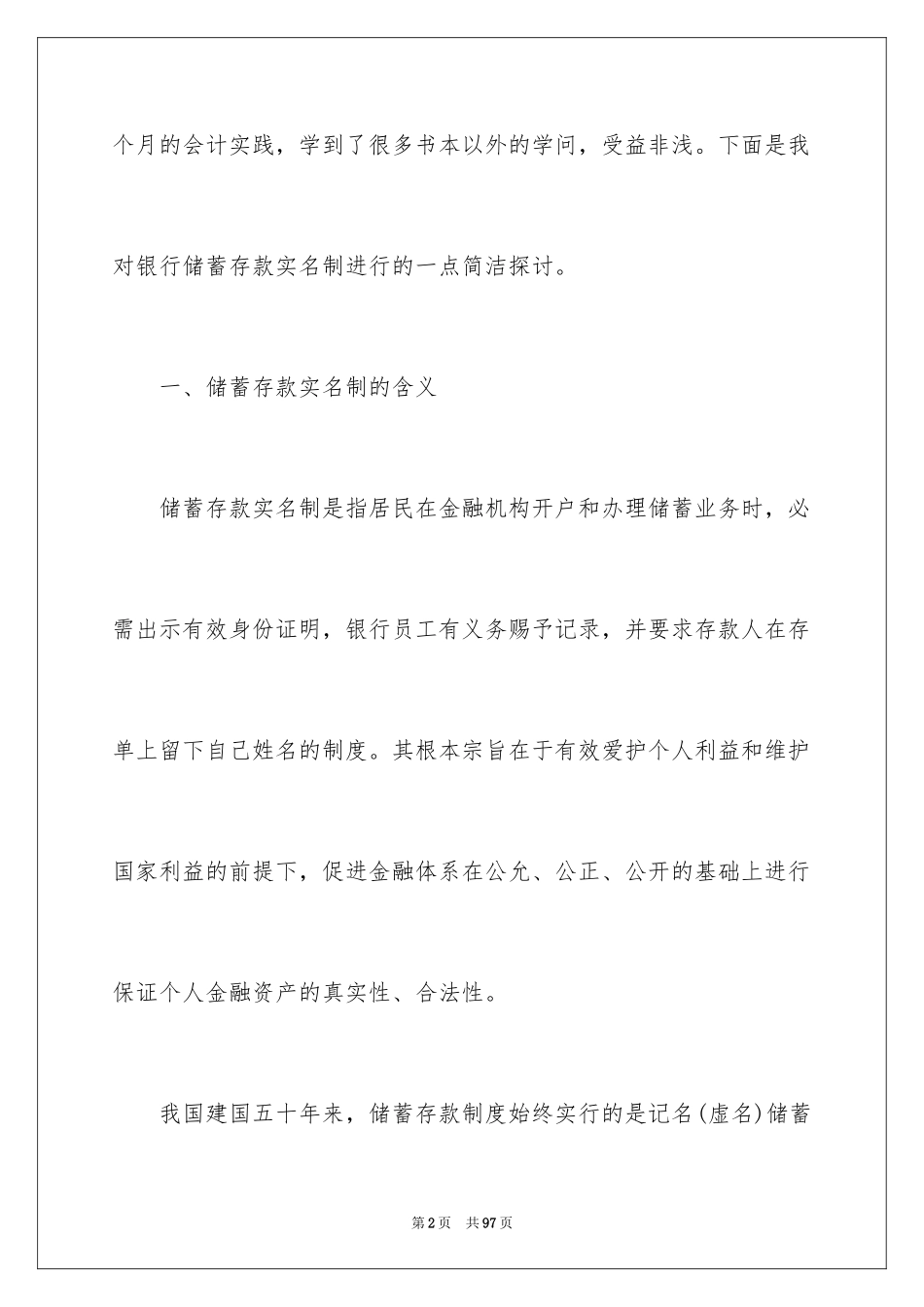 个月的会计实践，学到了很多书本以外的学问，受益非浅。下面是我对银行储蓄存款实名制进行的一点简洁探讨。

一、储蓄存款实名制的含义

储蓄存款实名制是指居民在金融机构开户和办理储蓄业务时，必需出示有效身份证明，银行员工有义务赐予记录，并要求存款人在存单上留下自己姓名的制度。其根本宗旨在于有效爱护个人利益和维护国家利益的前提下，促进金融体系在公允、公正、公开的基础上进行保证个人金融资产的真实性、合法性。

我国建国五十年来，储蓄存款制度始终实行的是记名(虚名)储蓄

第2页 共97页